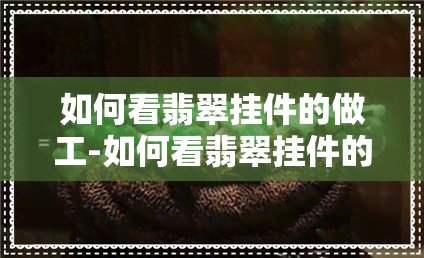 如何看翡翠挂件的做工-如何看翡翠挂件的